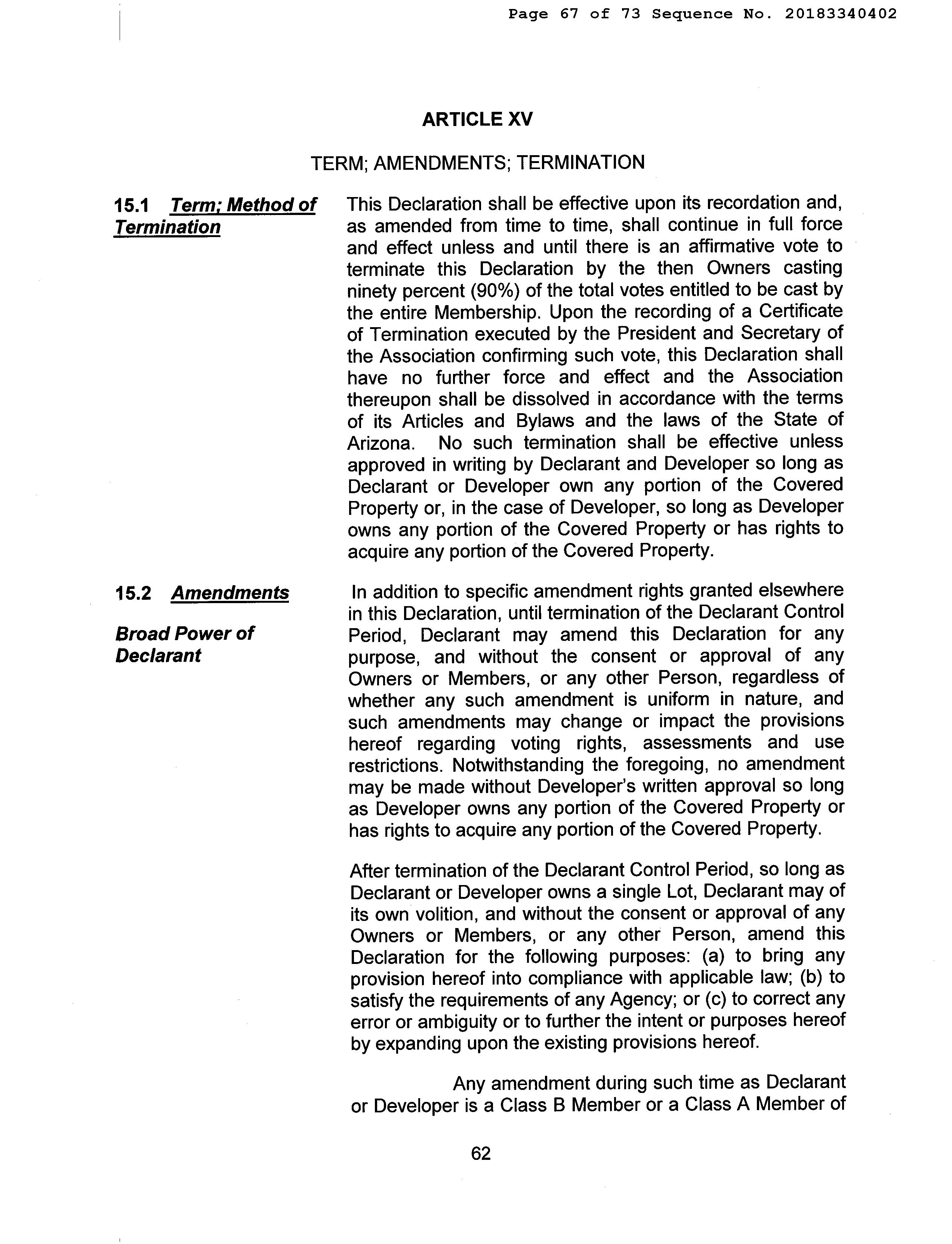 Page 67 of 73 Sequence No. 20183340402

ARTICLE XV

TERM; AMENDMENTS; TERMINATION

15.1 Term; Method of Termination

This Declaration shall be effective upon its recordation and, as amended from time to time, shall continue in full force and effect unless and until there is an affirmative vote to terminate this Declaration by the then Owners casting ninety percent (90%) of the total votes entitled to be cast by the entire Membership. Upon the recording of a Certificate of Termination executed by the President and Secretary of the Association confirming such vote, this Declaration shall have no further force and effect and the Association thereupon shall be dissolved in accordance with the terms of its Articles and Bylaws and the laws of the State of Arizona. No such termination shall be effective unless approved in writing by Declarant and Developer so long as Declarant or Developer own any portion of the Covered Property or, in the case of Developer, so long as Developer owns any portion of the Covered Property or has rights to acquire any portion of the Covered Property.

15.2 Amendments

Broad Power of Declarant

In addition to specific amendment rights granted elsewhere in this Declaration, until termination of the Declarant Control Period, Declarant may amend this Declaration for any purpose, and without the consent or approval of any Owners or Members, or any other Person, regardless of whether any such amendment is uniform in nature, and such amendments may change or impact the provisions hereof regarding voting rights, assessments and use restrictions. Notwithstanding the foregoing, no amendment may be made without Developer's written approval so long as Developer owns any portion of the Covered Property or has rights to acquire any portion of the Covered Property.

After termination of the Declarant Control Period, so long as Declarant or Developer owns a single Lot, Declarant may of its own volition, and without the consent or approval of any Owners or Members, or any other Person, amend this Declaration for the following purposes: (a) to bring any provision hereof into compliance with applicable law; (b) to satisfy the requirements of any Agency; or (c) to correct any error or ambiguity or to further the intent or purposes hereof by expanding upon the existing provisions hereof.

Any amendment during such time as Declarant or Developer is a Class B Member or a Class A Member of

62